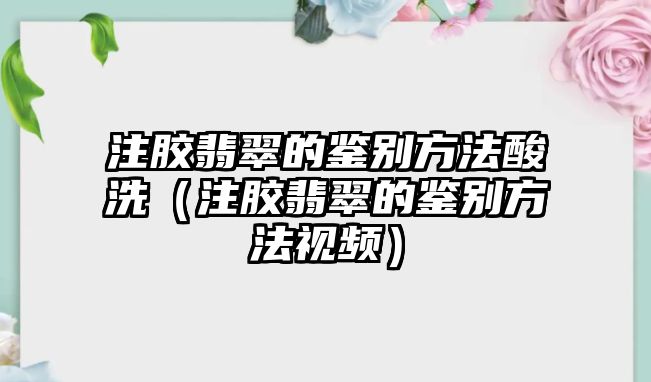 注胶翡翠的鉴别方法酸洗（注胶翡翠的鉴别方法视频）